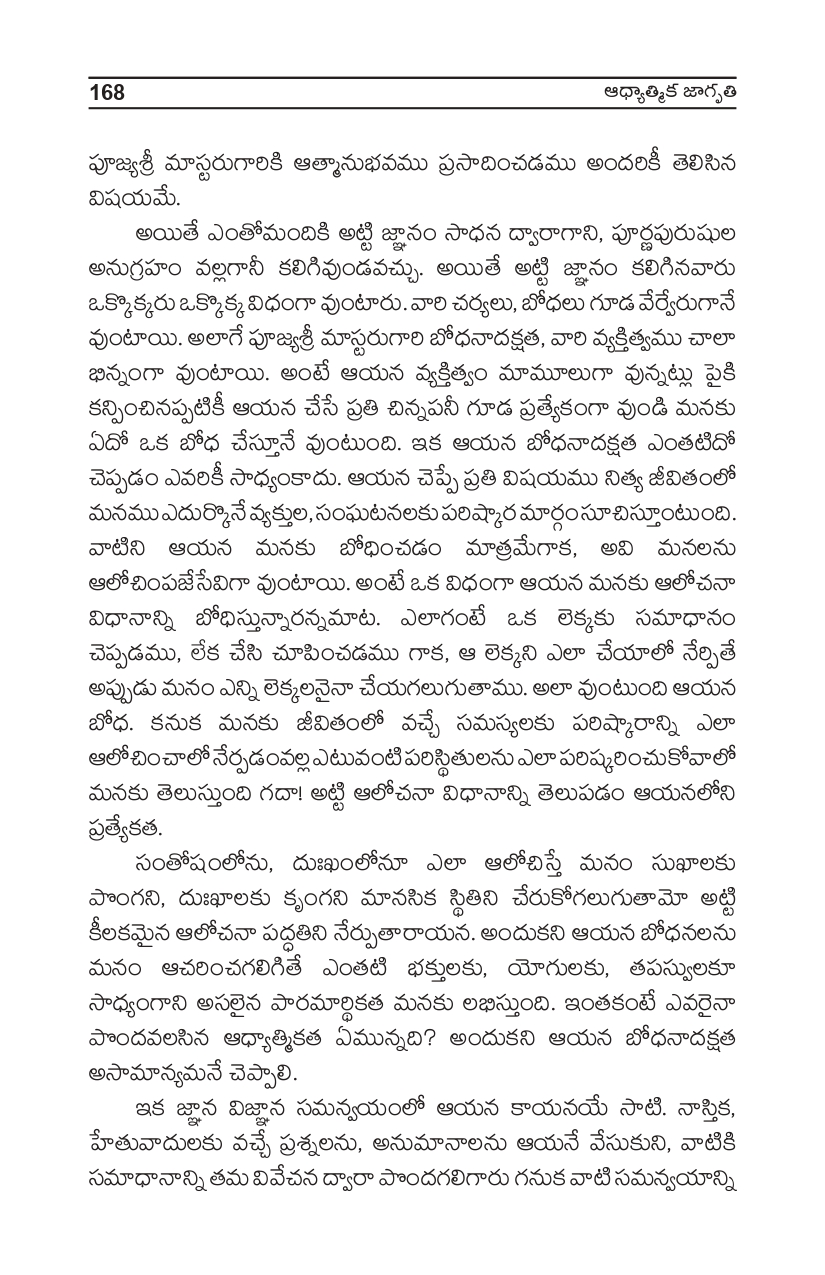 168 ఆధ్యాత్మిక జాగృతి

పూజ్యశ్రీ మాస్టరుగారికి ఆత్మానుభవము ప్రసాదించడము అందరికీ తెలిసిన విషయమే.

అయితే ఎంతోమందికి అట్టి జ్ఞానం సాధన ద్వారాగాని, పూర్ణపురుషుల అనుగ్రహం వల్లగానీ కలిగివుండవచ్చు. అయితే అట్టి జ్ఞానం కలిగినవారు ఒక్కొక్కరు ఒక్కొక్క విధంగా వుంటారు. వారి చర్యలు, బోధలు గూడ వేర్వేరుగానే వుంటాయి. అలాగే పూజ్యశ్రీ మాస్టరుగారి బోధనాదక్షత, వారి వ్యక్తిత్వము చాలా భిన్నంగా వుంటాయి. అంటే ఆయన వ్యక్తిత్వం మామూలుగా వున్నట్లు పైకి కన్పించినప్పటికీ ఆయన చేసే ప్రతి చిన్నపనీ గూడ ప్రత్యేకంగా వుండి మనకు ఏదో ఒక బోధ చేస్తూనే వుంటుంది. ఇక ఆయన బోధనాదక్షత ఎంతటిదో చెప్పడం ఎవరికీ సాధ్యంకాదు. ఆయన చెప్పే ప్రతి విషయము నిత్య జీవితంలో మనము ఎదుర్కొనే వ్యక్తుల, సంఘటనలకు పరిష్కార మార్గం సూచిస్తూంటుంది. వాటిని ఆయన మనకు బోధించడం మాత్రమేగాక, అవి మనలను ఆలోచింపజేసేవిగా వుంటాయి. అంటే ఒక విధంగా ఆయన మనకు ఆలోచనా విధానాన్ని బోధిస్తున్నారన్నమాట. ఎలాగంటే ఒక లెక్కకు సమాధానం చెప్పడము, లేక చేసి చూపించడము గాక, ఆ లెక్కని ఎలా చేయాలో నేర్పితే అప్పుడు మనం ఎన్ని లెక్కలనైనా చేయగలుగుతాము. అలా వుంటుంది ఆయన బోధ. కనుక మనకు జీవితంలో వచ్చే సమస్యలకు పరిష్కారాన్ని ఎలా ఆలోచించాలో నేర్పడంవల్ల ఎటువంటి పరిస్థితులను ఎలా పరిష్కరించుకోవాలో మనకు తెలుస్తుంది గదా! అట్టి ఆలోచనా విధానాన్ని తెలుపడం ఆయనలోని ప్రత్యేకత.

సంతోషంలోను, దుఃఖంలోనూ ఎలా ఆలోచిస్తే మనం సుఖాలకు పొంగని, దుఃఖాలకు కృంగని మానసిక స్థితిని చేరుకోగలుగుతామో అట్టి కీలకమైన ఆలోచనా పద్ధతిని నేర్పుతారాయన. అందుకని ఆయన బోధనలను మనం ఆచరించగలిగితే ఎంతటి భక్తులకు, యోగులకు, తపస్వులకూ సాధ్యంగాని అసలైన పారమార్థికత మనకు లభిస్తుంది. ఇంతకంటే ఎవరైనా పొందవలసిన ఆధ్యాత్మికత ఏమున్నది? అందుకని ఆయన బోధనాదక్షత అసామాన్యమనే చెప్పాలి.

ఇక జ్ఞాన విజ్ఞాన సమన్వయంలో ఆయన కాయనయే సాటి. నాస్తిక, హేతువాదులకు వచ్చే ప్రశ్నలను, అనుమానాలను ఆయనే వేసుకుని, వాటికి సమాధానాన్ని తమ వివేచన ద్వారా పొందగలిగారు గనుక వాటి సమన్వయాన్ని